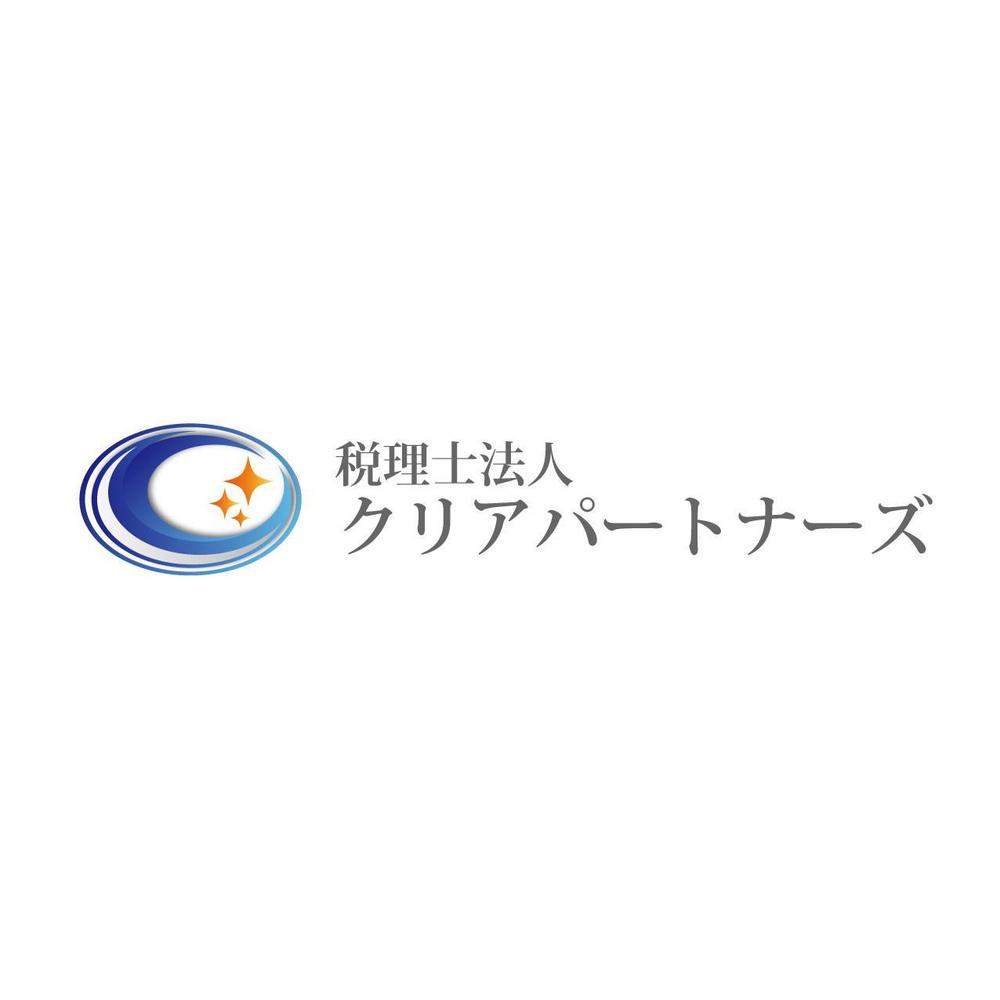 税理士法人
クリアパートナーズ